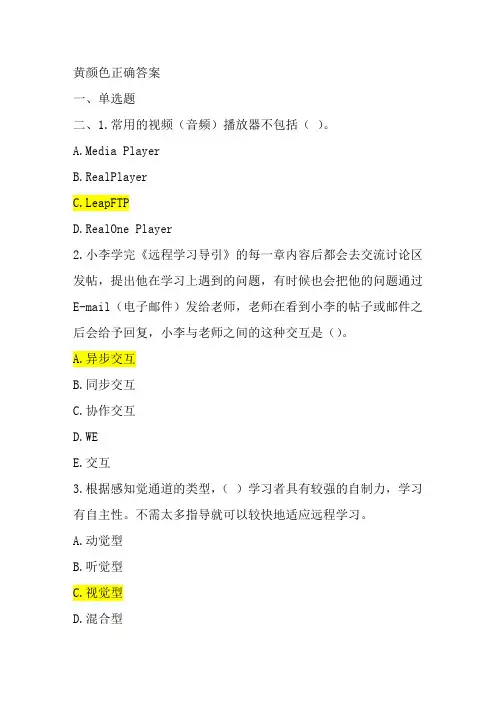 黄颜色正确答案

一、单选题

二、1.常用的视频（音频）播放器不包括（ ）。

A.Media Player

B.RealPlayer

C.LeapFTP

D.RealOne Player

2.小李学完《远程学习导引》的每一章内容后都会去交流讨论区发帖，提出他在学习上遇到的问题，有时候也会把他的问题通过E-mail（电子邮件）发给老师，老师在看到小李的帖子或邮件之后会给予回复，小李与老师之间的这种交互是（）。

A.异步交互

B.同步交互

C.协作交互

D.WE

E.交互

3.根据感知觉通道的类型，（ ）学习者具有较强的自制力，学习有自主性。不需太多指导就可以较快地适应远程学习。

A.动觉型

B.听觉型

C.视觉型

D.混合型